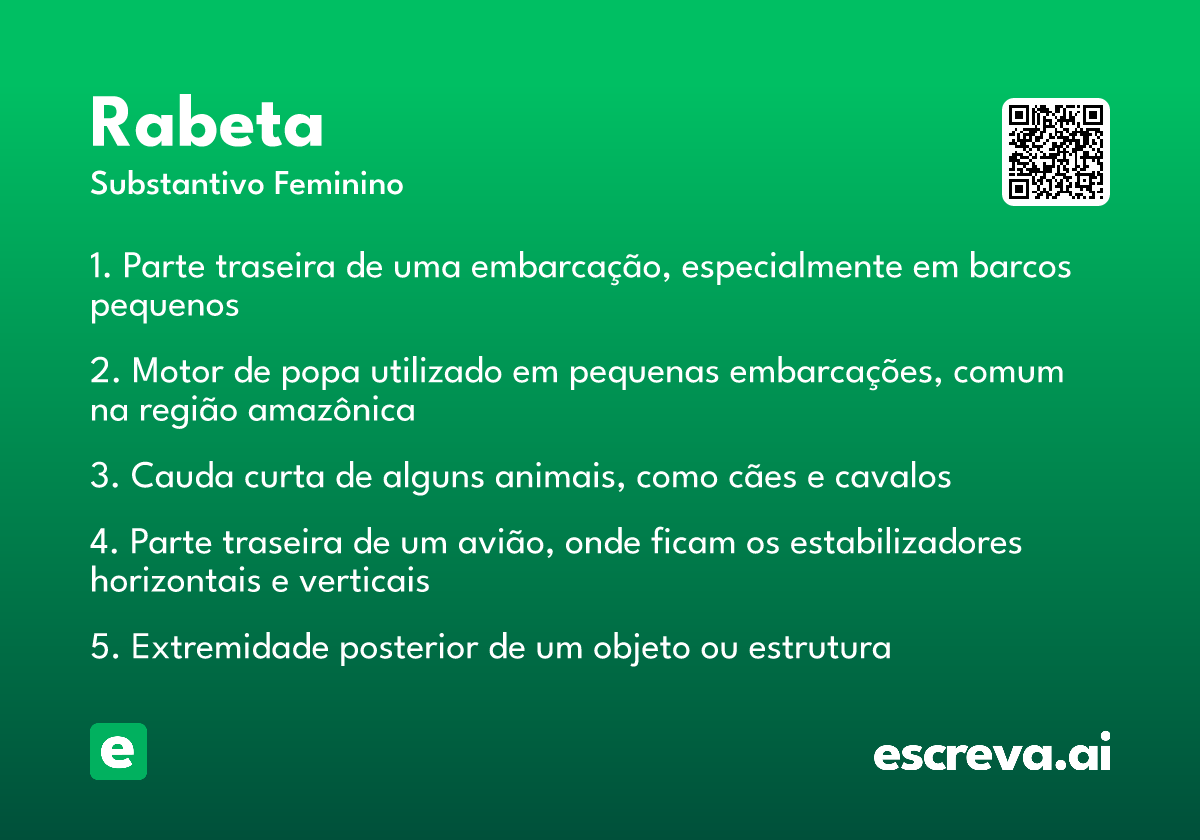 Rabeta
Substantivo Feminino

1. Parte traseira de uma embarcação, especialmente em barcos pequenos

2. Motor de popa utilizado em pequenas embarcações, comum na região amazônica

3. Cauda curta de alguns animais, como cães e cavalos

4. Parte traseira de um avião, onde ficam os estabilizadores horizontais e verticais

5. Extremidade posterior de um objeto ou estrutura

e

escreva.ai